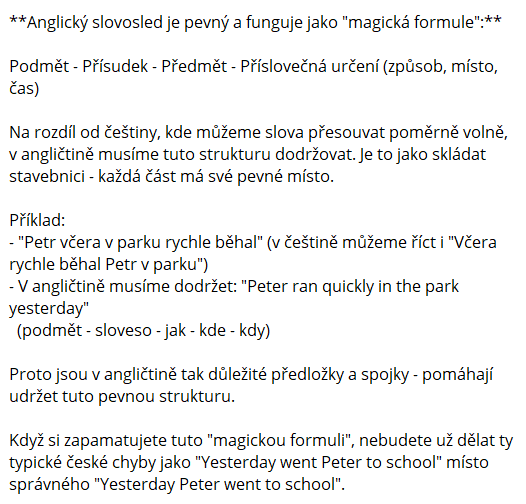 **Anglický slovosled je pevný a funguje jako "magická formule":**

Podmět - Přísudek - Předmět - Příslovečná určení (způsob, místo, čas)

Na rozdíl od češtiny, kde můžeme slova přesouvat poměrně volně, v angličtině musíme tuto strukturu dodržovat. Je to jako skládat stavebnici - každá část má své pevné místo.

Příklad:
- "Petr včera v parku rychle běhal" (v češtině můžeme říct i "Včera rychle běhal Petr v parku")
- V angličtině musíme dodržet: "Peter ran quickly in the park yesterday"
 (podmět - sloveso - jak - kde - kdy)

Proto jsou v angličtině tak důležité předložky a spojky - pomáhají udržet tuto pevnou strukturu.

Když si zapamatujete tuto "magickou formuli", nebudete už dělat ty typické české chyby jako "Yesterday went Peter to school" místo správného "Yesterday Peter went to school".